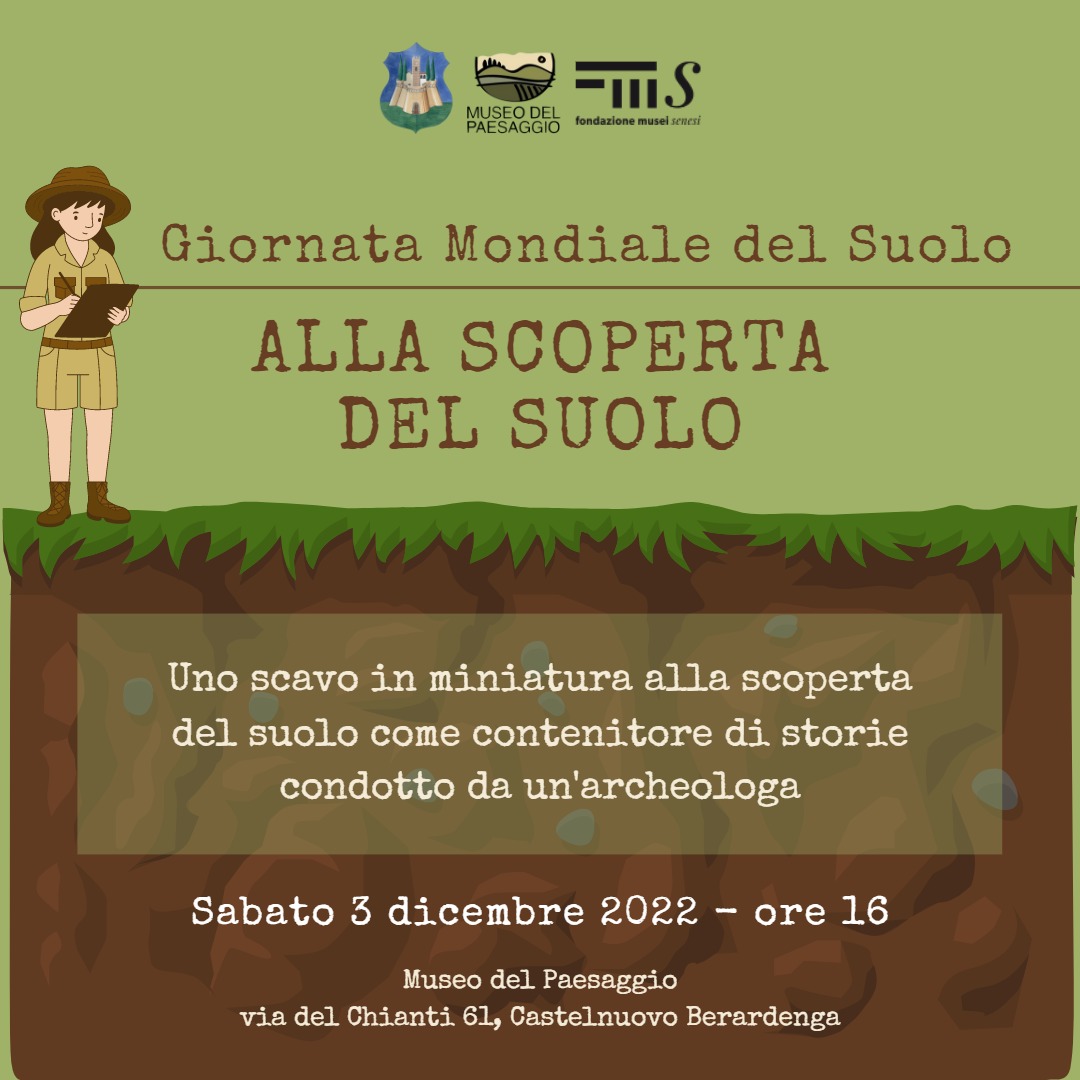 MUSEO DEL PAESAGGIO

fondazione musei senesi

Giornata Mondiale del Suolo

ALLA SCOPERTA DEL SUOLO

Uno scavo in miniatura alla scoperta del suolo come contenitore di storie condotto da un'archeologa

Sabato 3 dicembre 2022 - ore 16

Museo del Paesaggio
via del Chianti 61, Castelnuovo Berardenga